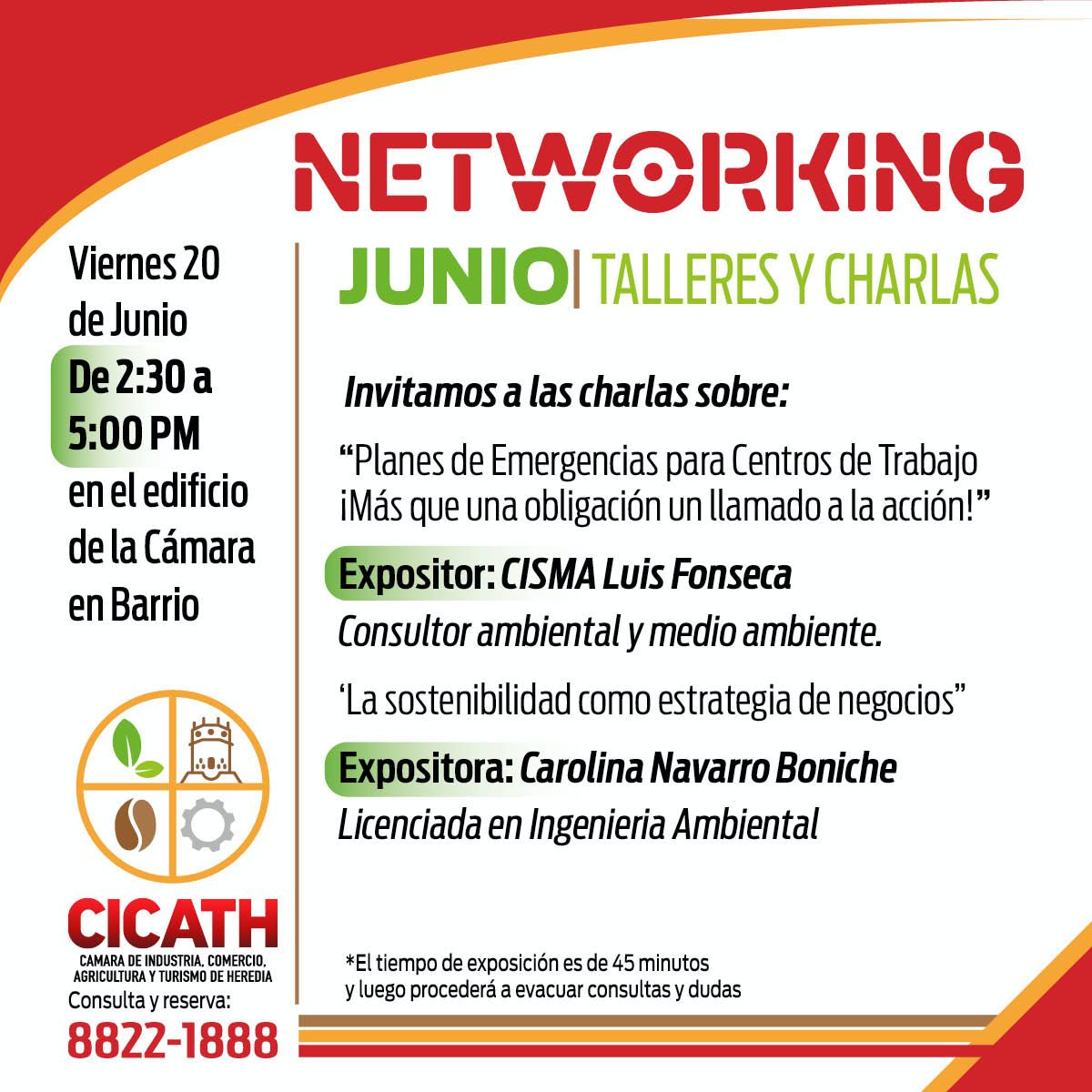 NETWORKING

Viernes 20 de Junio
De 2:30 a 5:00 PM
en el edificio de la Cámara en Barrio

CICATH
CAMARA DE INDUSTRIA, COMERCIO, AGRICULTURA Y TURISMO DE HEREDIA
Consulta y reserva:
8822-1888

JUNIO| TALLERES Y CHARLAS

Invitamos a las charlas sobre:

"Planes de Emergencias para Centros de Trabajo ¡Más que una obligación un llamado a la acción!"

Expositor: CISMA Luis Fonseca
Consultor ambiental y medio ambiente.

'La sostenibilidad como estrategia de negocios"

Expositora: Carolina Navarro Boniche
Licenciada en Ingenieria Ambiental

*El tiempo de exposición es de 45 minutos y luego procederá a evacuar consultas y dudas